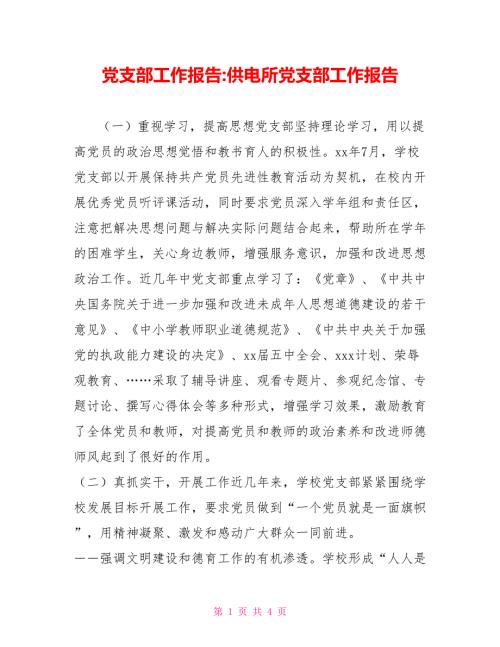 党支部工作报告:供电所党支部工作报告

（一）重视学习，提高思想党支部坚持理论学习，用以提高党员的政治思想觉悟和教书育人的积极性。xx年7月，学校党支部以开展保持共产党员先进性教育活动为契机，在校内开展优秀党员听评课活动，同时要求党员深入学年组和责任区，注意把解决思想问题与解决实际问题结合起来，帮助所在学年的困难学生，关心身边教师，增强服务意识，加强和改进思想政治工作。近几年中党支部重点学习了：《党章》、《中共中央国务院关于进一步加强和改进未成年人思想道德建设的若干意见》、《中小学教师职业道德规范》、《中共中央关于加强党的执政能力建设的决定》、xx届五中全会、xxx计划、荣辱观教育、……采取了辅导讲座、观看专题片、参观纪念馆、专题讨论、撰写心得体会等多种形式，增强学习效果，激励教育了全体党员和教师，对提高党员和教师的政治素养和改进师德师风起到了很好的作用。

（二）真抓实干，开展工作近几年来，学校党支部紧紧围绕学校发展目标开展工作，要求党员做到“一个党员就是一面旗帜”，用精神凝聚、激发和感动广大群众一同前进。

——强调文明建设和德育工作的有机渗透。学校形成“人人是

第 1 页 共 4 页